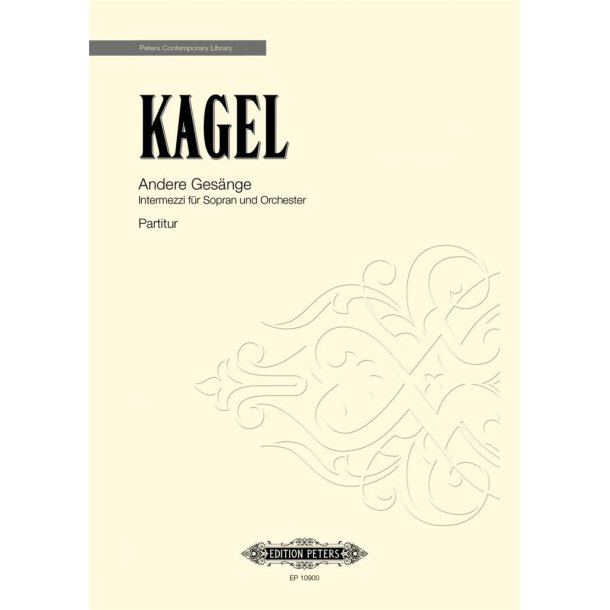 Peters Contemporary Library

KAGEL

Andere Gesänge
Intermezzi für Sopran und Orchester

Partitur

EDITION PETERS

EP 10900